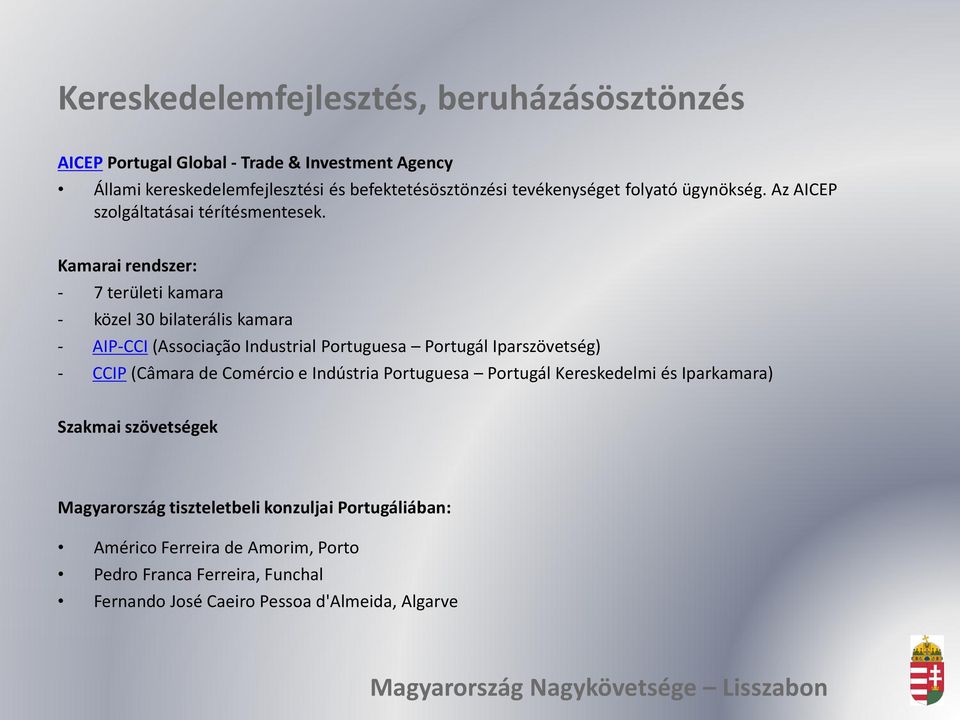 Kereskedelemfejlesztés, beruházásösztönzés

AICEP Portugal Global - Trade & Investment Agency
• Állami kereskedelemfejlesztési és befektetésösztönzési tevékenységet folyató ügynökség. Az AICEP szolgáltatásai térítésmentesek.

Kamarai rendszer:
- 7 területi kamara
- közel 30 bilaterális kamara
- AIP-CCI (Associação Industrial Portuguesa – Portugál Iparszövetség)
- CCIP (Câmara de Comércio e Indústria Portuguesa – Portugál Kereskedelmi és Iparkamara)

Szakmai szövetségek

Magyarország tiszteletbeli konzuljai Portugáliában:

• Américo Ferreira de Amorim, Porto
• Pedro Franca Ferreira, Funchal
• Fernando José Caeiro Pessoa d'Almeida, Algarve

Magyarország Nagykövetsége – Lisszabon